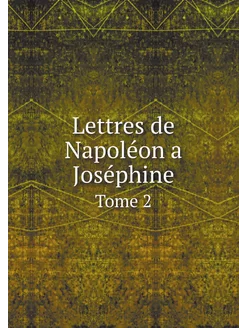 Lettres de Napoléon a Joséphine

Tome 2